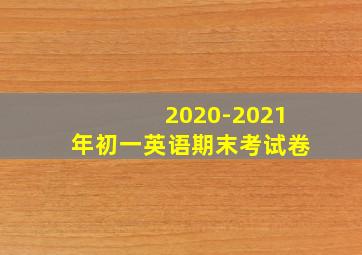 2020-2021
年初一英语期末考试卷